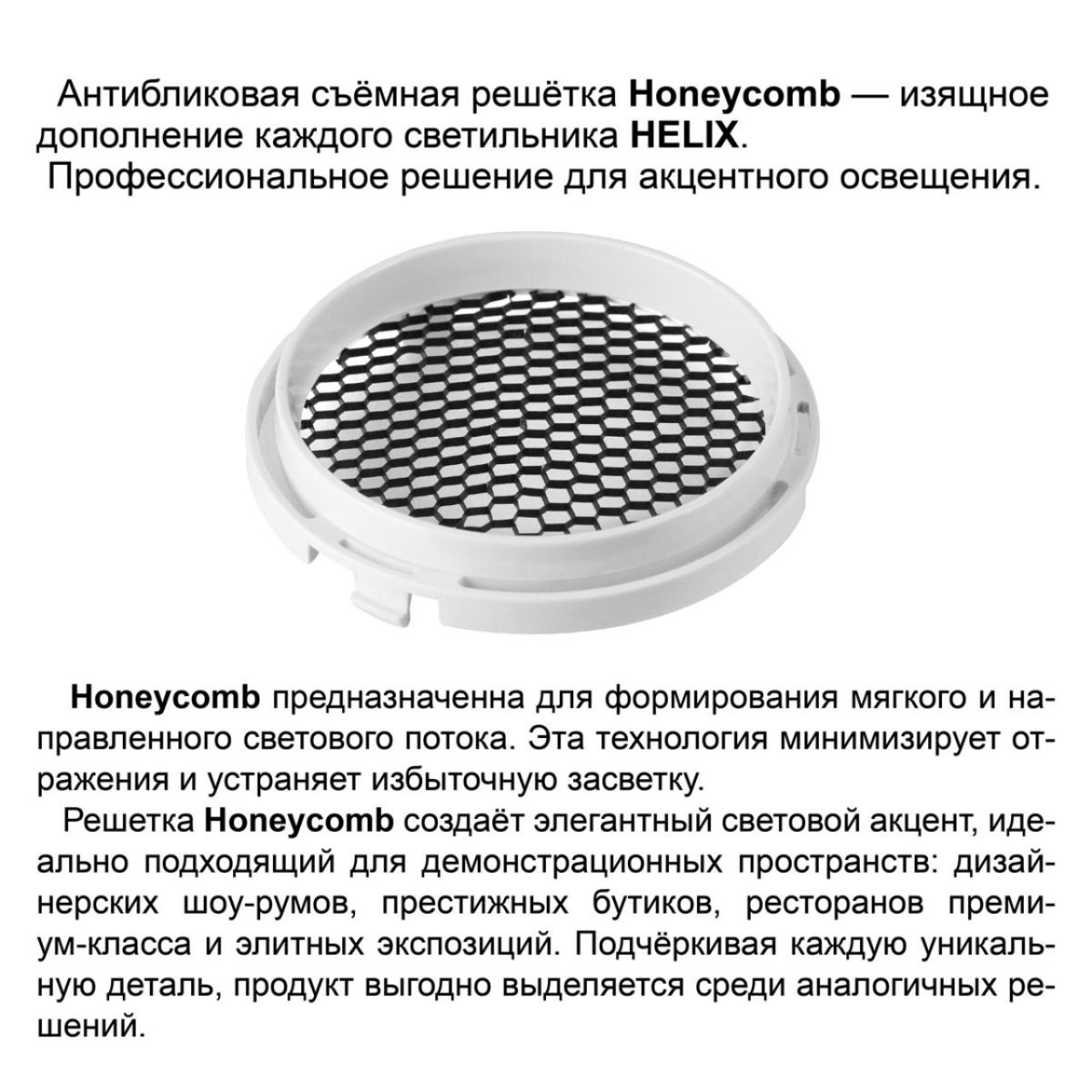 Антибликовая съёмная решётка Honeycomb — изящное дополнение каждого светильника HELIX.
Профессиональное решение для акцентного освещения.

Honeycomb предназначенна для формирования мягкого и направленного светового потока. Эта технология минимизирует отражения и устраняет избыточную засветку.

Решетка Honeycomb создаёт элегантный световой акцент, идеально подходящий для демонстрационных пространств: дизайнерских шоу-румов, престижных бутиков, ресторанов премиум-класса и элитных экспозиций. Подчёркивая каждую уникальную деталь, продукт выгодно выделяется среди аналогичных решений.